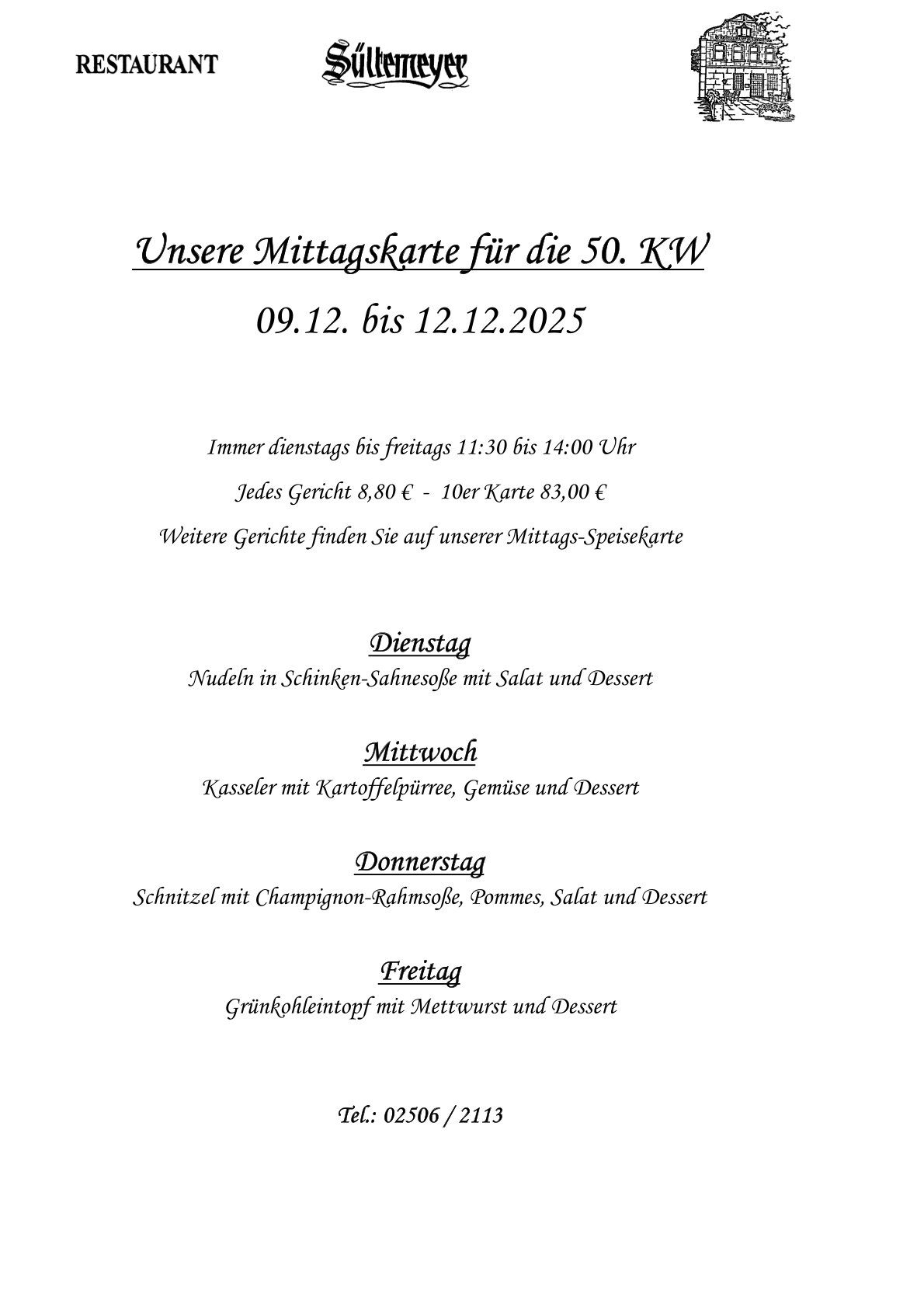 RESTAURANT Sültemeyer

Unsere Mittagskarte für die 50. KW

09.12. bis 12.12.2025

Immer dienstags bis freitags 11:30 bis 14:00 Uhr

Jedes Gericht 8,80 € - 10er Karte 83,00 €

Weitere Gerichte finden Sie auf unserer Mittags-Speisekarte

Dienstag
Nudeln in Schinken-Sahnesoße mit Salat und Dessert

Mittwoch
Kasseler mit Kartoffelpürree, Gemüse und Dessert

Donnerstag
Schnitzel mit Champignon-Rahmsoße, Pommes, Salat und Dessert

Freitag
Grünkohleintopf mit Mettwurst und Dessert

Tel.: 02506 / 2113